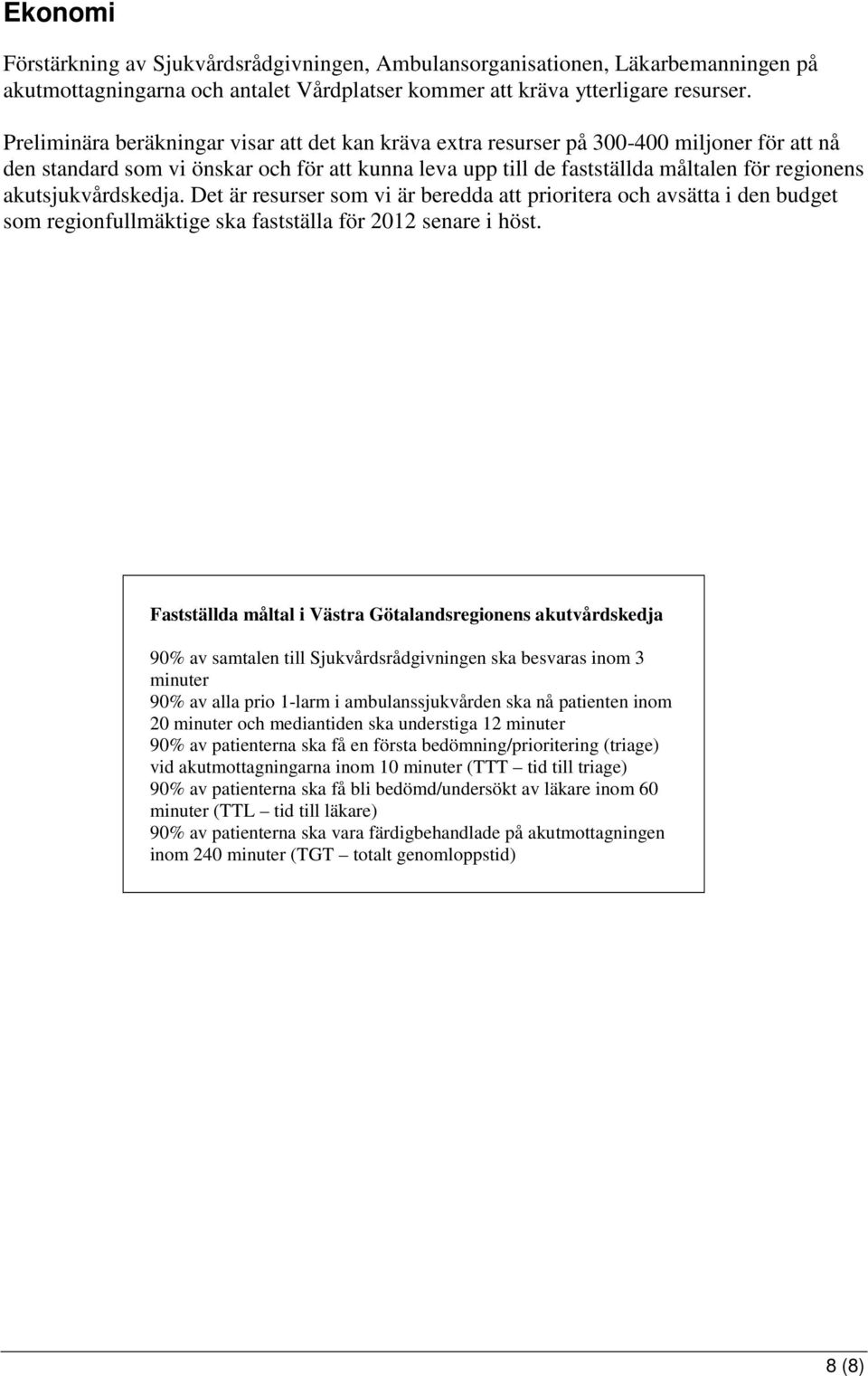 Ekonomi

Förstärkning av Sjukvårdsrådgivningen, Ambulansorganisationen, Läkarbemanningen på akutmottagningarna och antalet Vårdplatser kommer att kräva ytterligare resurser.

Preliminära beräkningar visar att det kan kräva extra resurser på 300-400 miljoner för att nå den standard som vi önskar och för att kunna leva upp till de fastställda måltalen för regionens akutsjukvårdskedja. Det är resurser som vi är beredda att prioritera och avsätta i den budget som regionfullmäktige ska fastställa för 2012 senare i höst.

Fastställda måltal i Västra Götalandsregionens akutvårdskedja

90% av samtalen till Sjukvårdsrådgivningen ska besvaras inom 3 minuter
90% av alla prio 1-larm i ambulanssjukvården ska nå patienten inom 20 minuter och mediantiden ska understiga 12 minuter
90% av patienterna ska få en första bedömning/prioritering (triage) vid akutmottagningarna inom 10 minuter (TTT – tid till triage)
90% av patienterna ska få bli bedömd/undersökt av läkare inom 60 minuter (TTL – tid till läkare)
90% av patienterna ska vara färdigbehandlade på akutmottagningen inom 240 minuter (TGT – totalt genomloppstid)

8 (8)